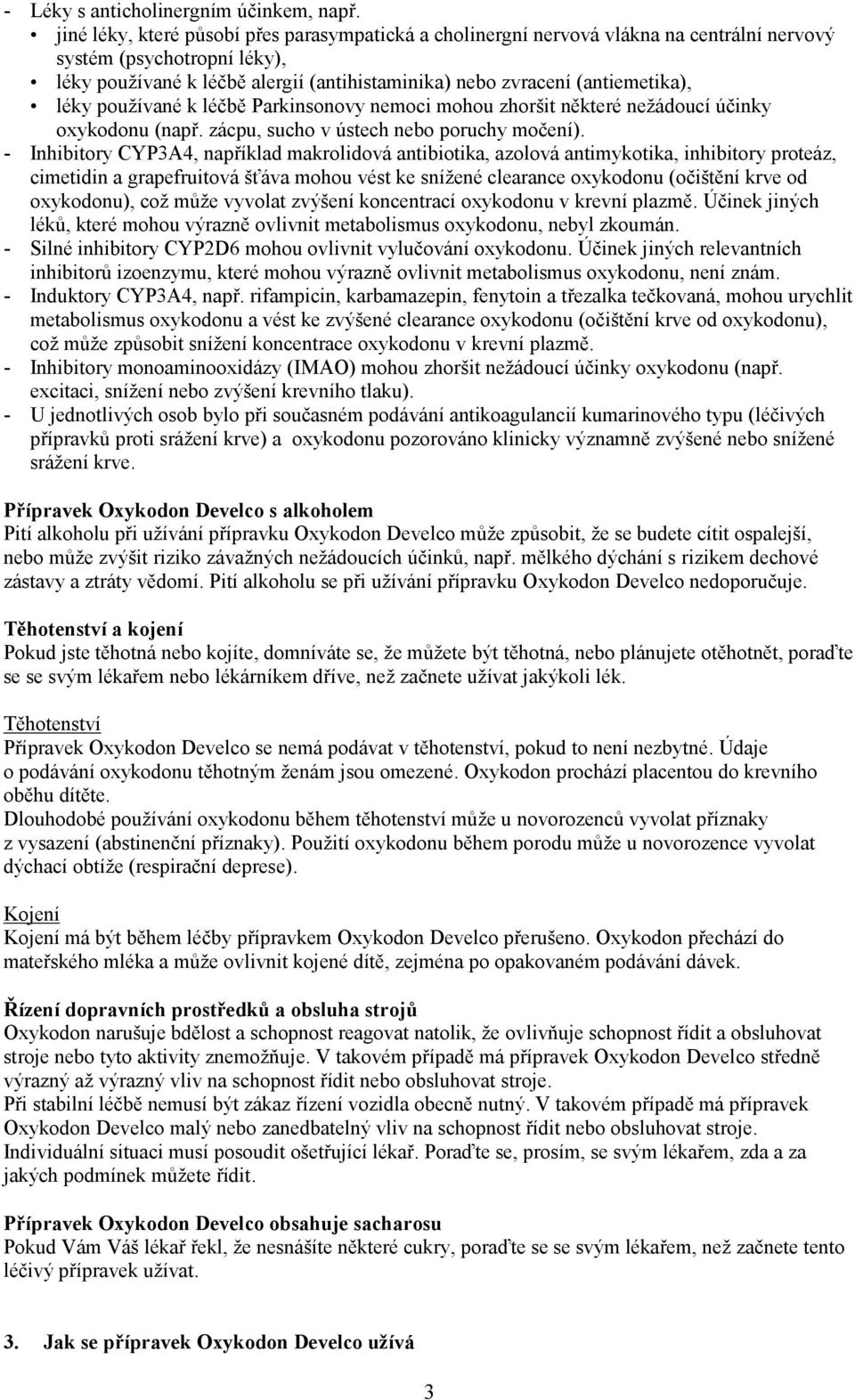 - Léky s anticholinergním účinkem, např.
• jiné léky, které působí přes parasympatická a cholinergní nervová vlákna na centrální nervový systém (psychotropní léky),
• léky používané k léčbě alergií (antihistaminika) nebo zvracení (antiemetika),
• léky používané k léčbě Parkinsonovy nemoci mohou zhoršit některé nežádoucí účinky oxykodonu (např. zácpu, sucho v ústech nebo poruchy močení).
- Inhibitory CYP3A4, například makrolidová antibiotika, azolová antimykotika, inhibitory proteáz, cimetidin a grapefruitová šťáva mohou vést ke snížené clearance oxykodonu (očištění krve od oxykodonu), což může vyvolat zvýšení koncentrací oxykodonu v krevní plazmě. Účinek jiných léků, které mohou výrazně ovlivnit metabolismus oxykodonu, nebyl zkoumán.
- Silné inhibitory CYP2D6 mohou ovlivnit vylučování oxykodonu. Účinek jiných relevantních inhibitorů izoenzymu, které mohou výrazně ovlivnit metabolismus oxykodonu, není znám.
- Induktory CYP3A4, např. rifampicin, karbamazepin, fenytoin a třezalka tečkovaná, mohou urychlit metabolismus oxykodonu a vést ke zvýšené clearance oxykodonu (očištění krve od oxykodonu), což může způsobit snížení koncentrace oxykodonu v krevní plazmě.
- Inhibitory monoaminooxidázy (IMAO) mohou zhoršit nežádoucí účinky oxykodonu (např. excitaci, snížení nebo zvýšení krevního tlaku).
- U jednotlivých osob bylo při současném podávání antikoagulancií kumarinového typu (léčivých přípravků proti srážení krve) a oxykodonu pozorováno klinicky významně zvýšené nebo snížené srážení krve.

Přípravek Oxykodon Develco s alkoholem
Pití alkoholu při užívání přípravku Oxykodon Develco může způsobit, že se budete cítit ospalejší, nebo může zvýšit riziko závažných nežádoucích účinků, např. mělkého dýchání s rizikem dechové zástavy a ztráty vědomí. Pití alkoholu se při užívání přípravku Oxykodon Develco nedoporučuje.

Těhotenství a kojení
Pokud jste těhotná nebo kojíte, domníváte se, že můžete být těhotná, nebo plánujete otěhotnět, poraďte se se svým lékařem nebo lékárníkem dříve, než začnete užívat jakýkoli lék.

Těhotenství
Přípravek Oxykodon Develco se nemá podávat v těhotenství, pokud to není nezbytné. Údaje o podávání oxykodonu těhotným ženám jsou omezené. Oxykodon prochází placentou do krevního oběhu dítěte.
Dlouhodobé používání oxykodonu během těhotenství může u novorozenců vyvolat příznaky z vysazení (abstinenční příznaky). Použití oxykodonu během porodu může u novorozence vyvolat dýchací obtíže (respirační deprese).

Kojení
Kojení má být během léčby přípravkem Oxykodon Develco přerušeno. Oxykodon přechází do mateřského mléka a může ovlivnit kojené dítě, zejména po opakovaném podávání dávek.

Řízení dopravních prostředků a obsluha strojů
Oxykodon narušuje bdělost a schopnost reagovat natolik, že ovlivňuje schopnost řídit a obsluhovat stroje nebo tyto aktivity znemožňuje. V takovém případě má přípravek Oxykodon Develco středně výrazný až výrazný vliv na schopnost řídit nebo obsluhovat stroje.
Při stabilní léčbě nemusí být zákaz řízení vozidla obecně nutný. V takovém případě má přípravek Oxykodon Develco malý nebo zanedbatelný vliv na schopnost řídit nebo obsluhovat stroje. Individuální situaci musí posoudit ošetřující lékař. Poraďte se, prosím, se svým lékařem, zda a za jakých podmínek můžete řídit.

Přípravek Oxykodon Develco obsahuje sacharosu
Pokud Vám Váš lékař řekl, že nesnášíte některé cukry, poraďte se se svým lékařem, než začnete tento léčivý přípravek užívat.

3. Jak se přípravek Oxykodon Develco užívá

3